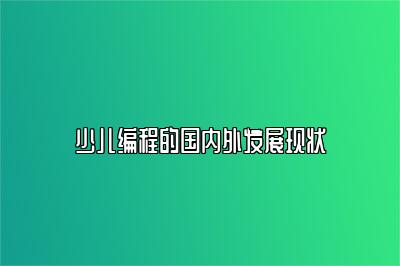 少儿编程的国内外发展现状